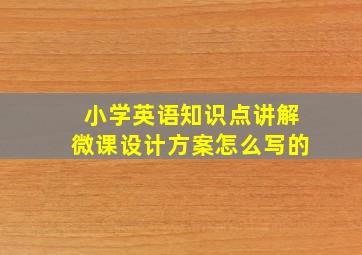 小学英语知识点讲解
微课设计方案怎么写的